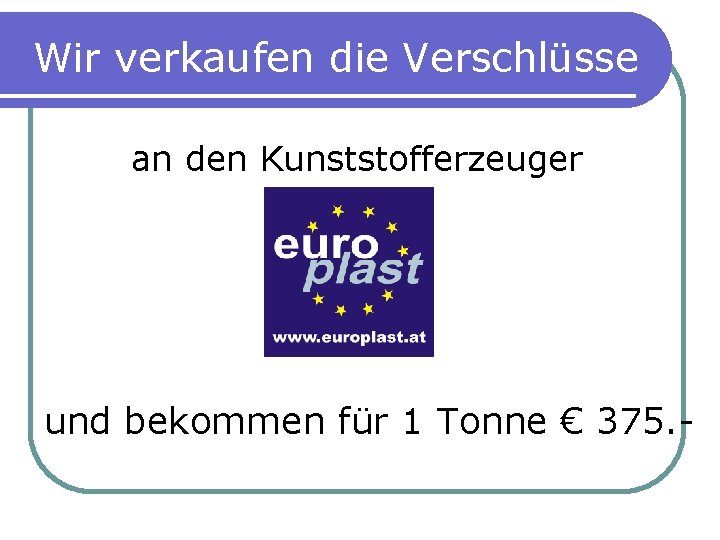 Wir verkaufen die Verschlüsse

an den Kunststofferzeuger

euro plast

www.europlast.at

und bekommen für 1 Tonne € 375.-